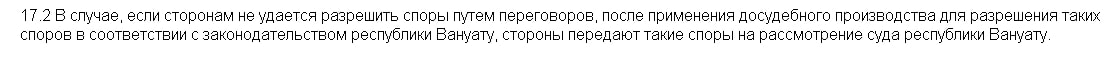 17.2 В случае, если сторонам не удается разрешить споры путем переговоров, после применения досудебного производства для разрешения таких споров в соответствии с законодательством республики Вануату, стороны передают такие споры на рассмотрение суда республики Вануату.